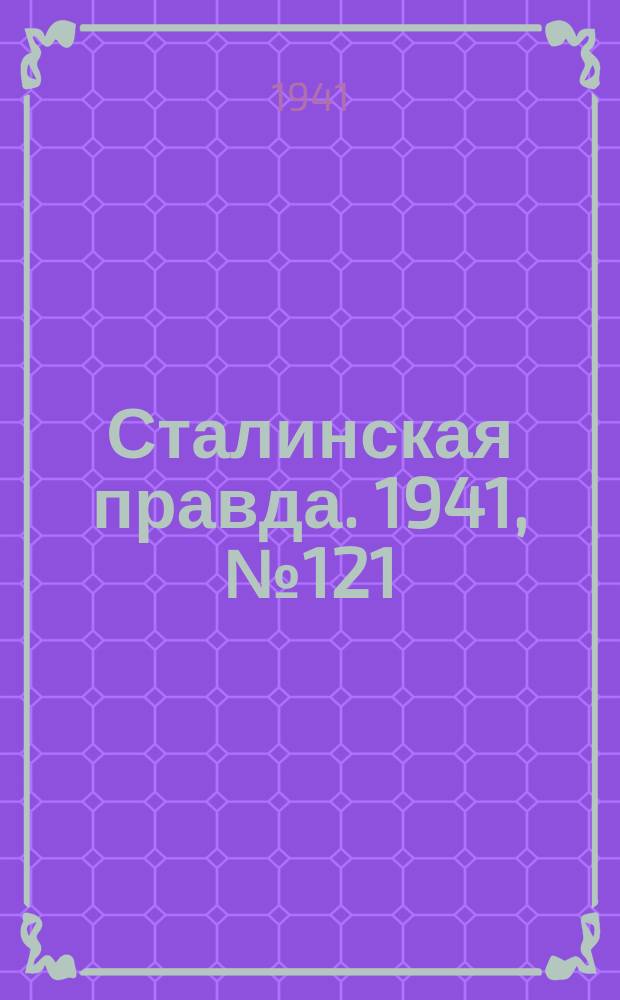 1941

Сталинская правда. 1941, №121